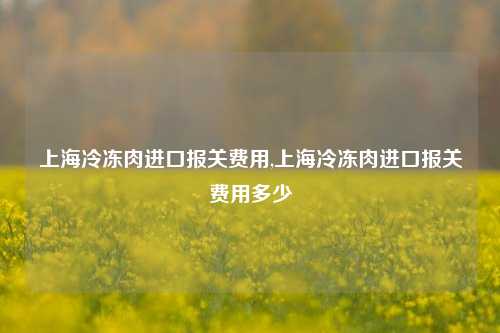 上海冷冻肉进口报关费用,上海冷冻肉进口报关费用多少